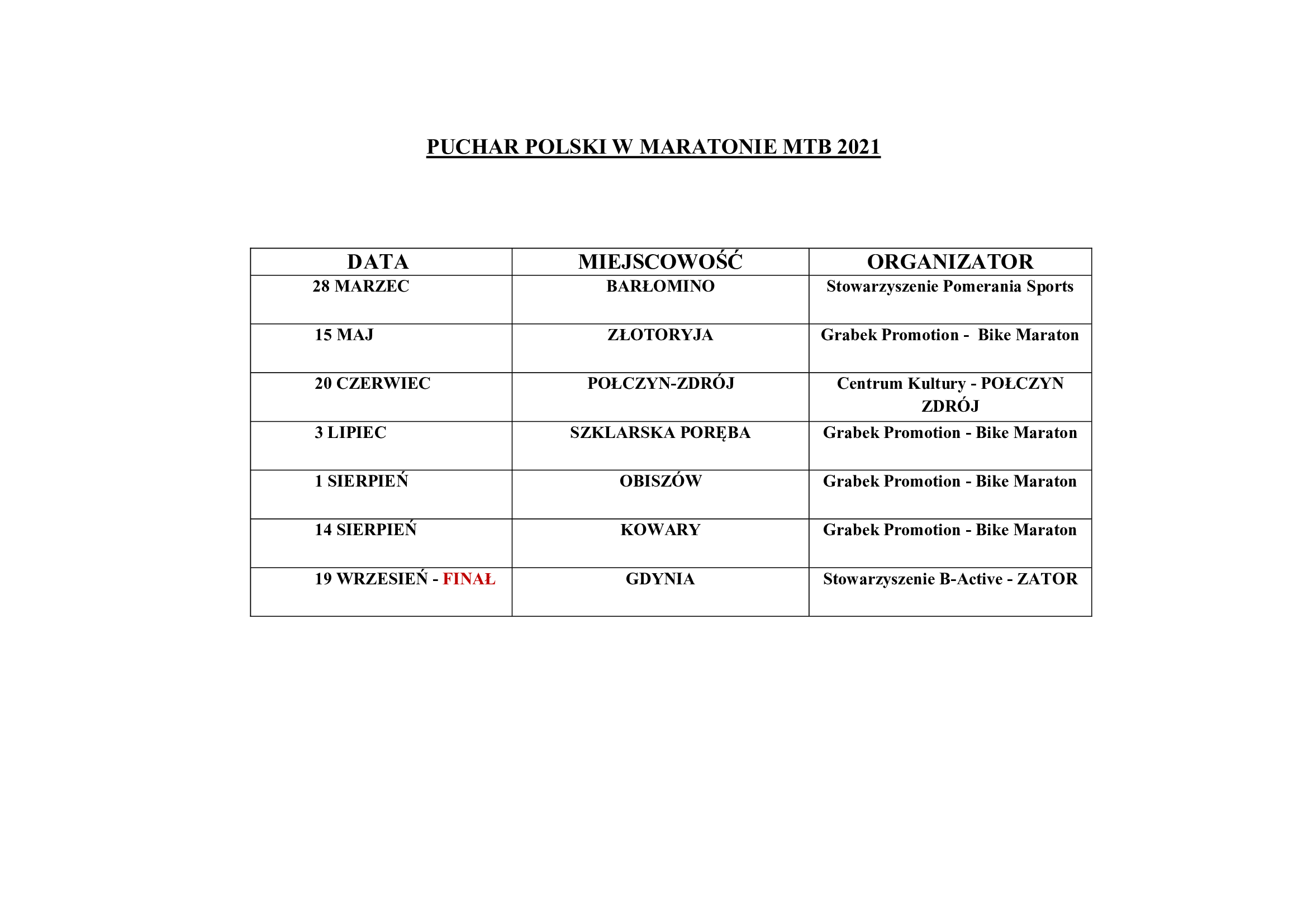 PUCHAR POLSKI W MARATONIE MTB 2021

| DATA | MIEJSCOWOŚĆ | ORGANIZATOR |
|---|---|---|
| 28 MARZEC | BARŁOMINO | Stowarzyszenie Pomerania Sports |
| 15 MAJ | ZŁOTORYJA | Grabek Promotion - Bike Maraton |
| 20 CZERWIEC | POŁCZYN-ZDRÓJ | Centrum Kultury - POŁCZYN ZDRÓJ |
| 3 LIPIEC | SZKLARSKA PORĘBA | Grabek Promotion - Bike Maraton |
| 1 SIERPIEŃ | OBISZÓW | Grabek Promotion - Bike Maraton |
| 14 SIERPIEŃ | KOWARY | Grabek Promotion - Bike Maraton |
| 19 WRZESIEŃ - FINAŁ | GDYNIA | Stowarzyszenie B-Active - ZATOR |